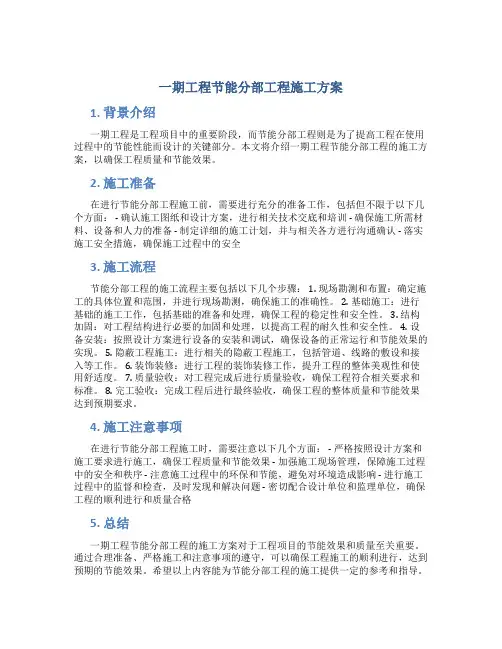 一期工程节能分部工程施工方案

1. 背景介绍

一期工程是工程项目中的重要阶段，而节能分部工程则是为了提高工程在使用过程中的节能性能而设计的关键部分。本文将介绍一期工程节能分部工程的施工方案，以确保工程质量和节能效果。

2. 施工准备

在进行节能分部工程施工前，需要进行充分的准备工作，包括但不限于以下几个方面： - 确认施工图纸和设计方案，进行相关技术交底和培训 - 确保施工所需材料、设备和人力的准备 - 制定详细的施工计划，并与相关各方进行沟通确认 - 落实施工安全措施，确保施工过程中的安全

3. 施工流程

节能分部工程的施工流程主要包括以下几个步骤： 1. 现场勘测和布置：确定施工的具体位置和范围，并进行现场勘测，确保施工的准确性。 2. 基础施工：进行基础的施工工作，包括基础的准备和处理，确保工程的稳定性和安全性。 3. 结构加固：对工程结构进行必要的加固和处理，以提高工程的耐久性和安全性。 4. 设备安装：按照设计方案进行设备的安装和调试，确保设备的正常运行和节能效果的实现。 5. 隐蔽工程施工：进行相关的隐蔽工程施工，包括管道、线路的敷设和接入等工作。 6. 装饰装修：进行工程的装饰装修工作，提升工程的整体美观性和使用舒适度。 7. 质量验收：对工程完成后进行质量验收，确保工程符合相关要求和标准。 8. 完工验收：完成工程后进行最终验收，确保工程的整体质量和节能效果达到预期要求。

4. 施工注意事项

在进行节能分部工程施工时，需要注意以下几个方面： - 严格按照设计方案和施工要求进行施工，确保工程质量和节能效果 - 加强施工现场管理，保障施工过程中的安全和秩序 - 注意施工过程中的环保和节能，避免对环境造成影响 - 进行施工过程中的监督和检查，及时发现和解决问题 - 密切配合设计单位和监理单位，确保工程的顺利进行和质量合格

5. 总结

一期工程节能分部工程的施工方案对于工程项目的节能效果和质量至关重要。通过合理准备、严格施工和注意事项的遵守，可以确保工程施工的顺利进行，达到预期的节能效果。希望以上内容能为节能分部工程的施工提供一定的参考和指导。